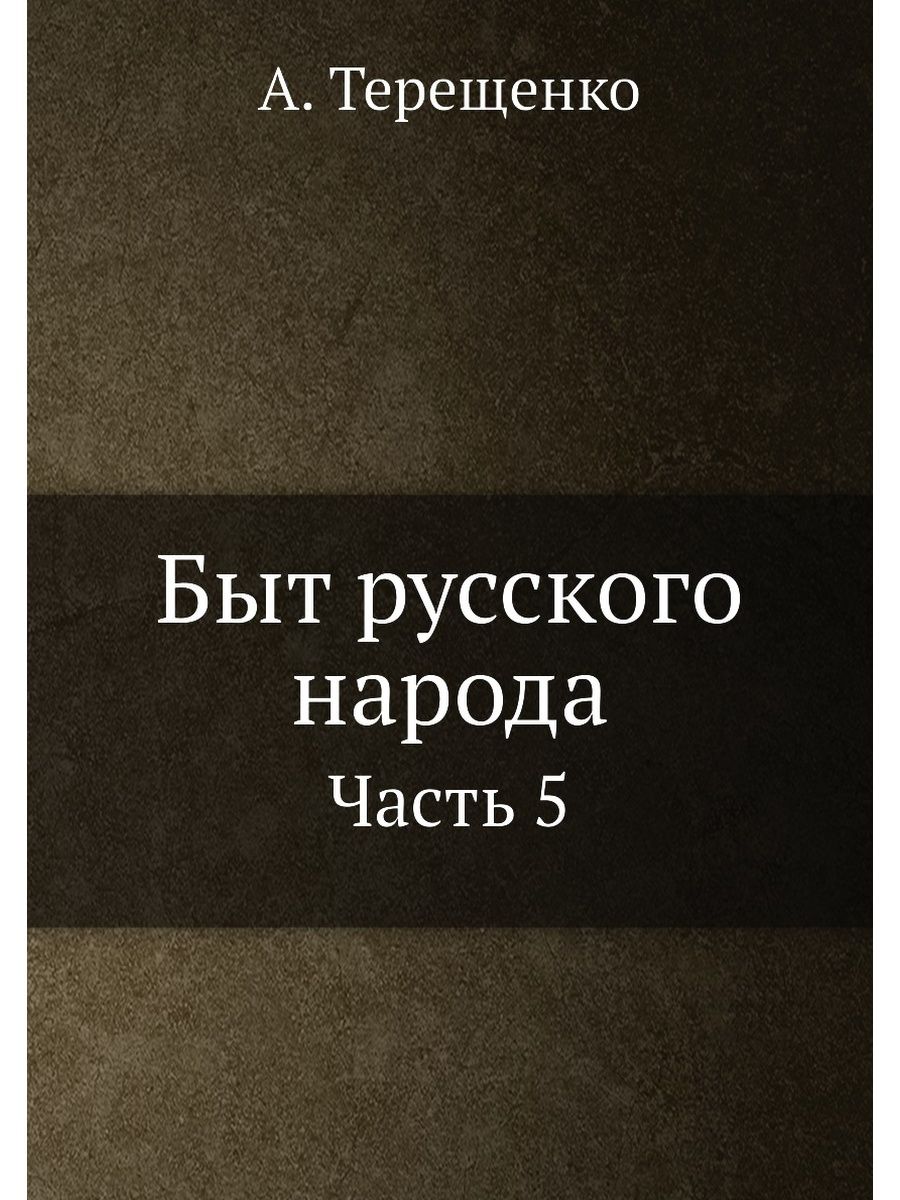 А. Терещенко

Быт русского народа

Часть 5